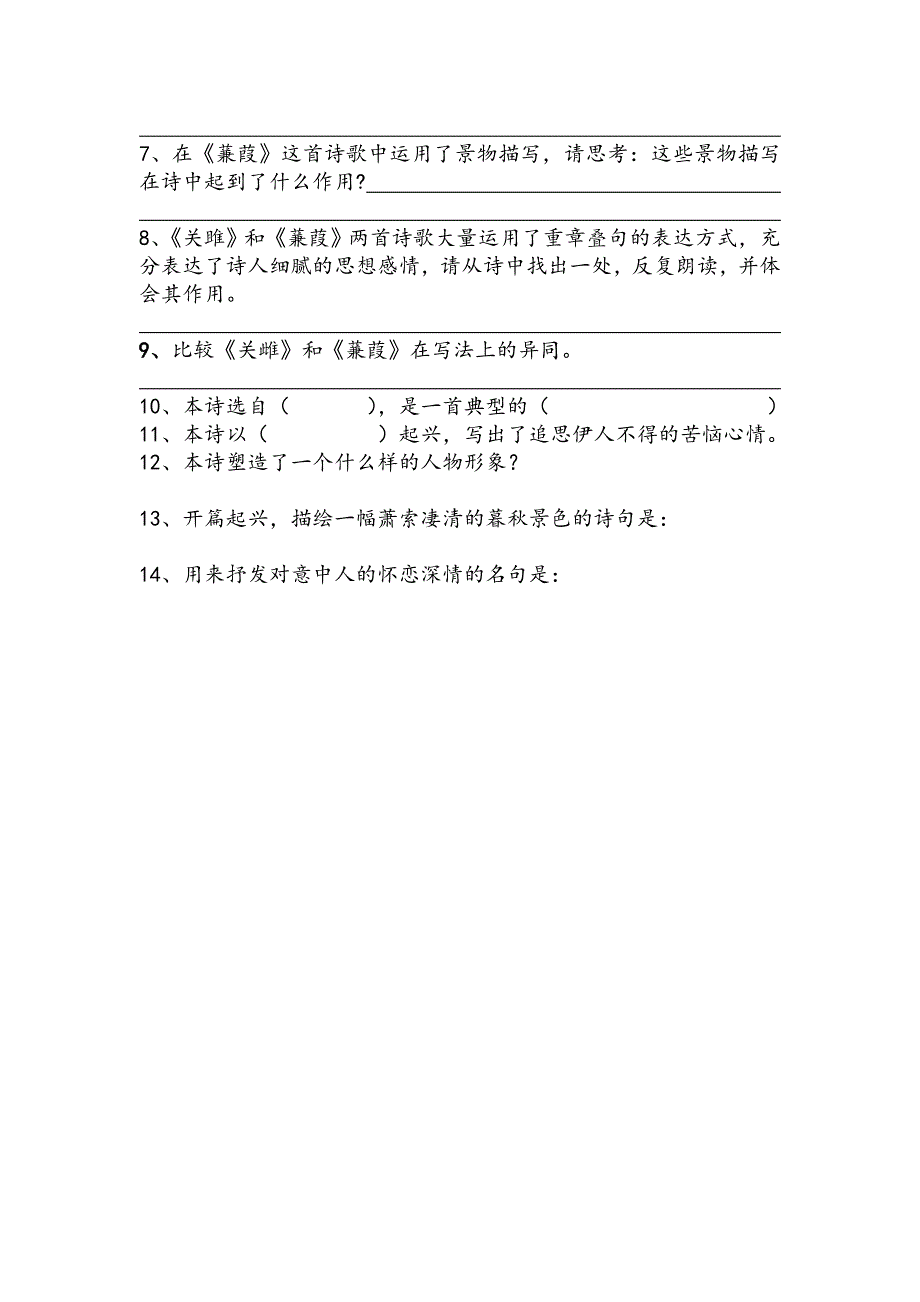 7、在《蒹葭》这首诗歌中运用了景物描写，请思考：这些景物描写在诗中起到了什么作用?

8、《关雎》和《蒹葭》两首诗歌大量运用了重章叠句的表达方式，充分表达了诗人细腻的思想感情，请从诗中找出一处，反复朗读，并体会其作用。

9、比较《关雎》和《蒹葭》在写法上的异同。

10、本诗选自（　　　），是一首典型的（　　　　　　　　　）
11、本诗以（　　　　）起兴，写出了追思伊人不得的苦恼心情。
12、本诗塑造了一个什么样的人物形象？

13、开篇起兴，描绘一幅萧索凄清的暮秋景色的诗句是：

14、用来抒发对意中人的怀恋深情的名句是：